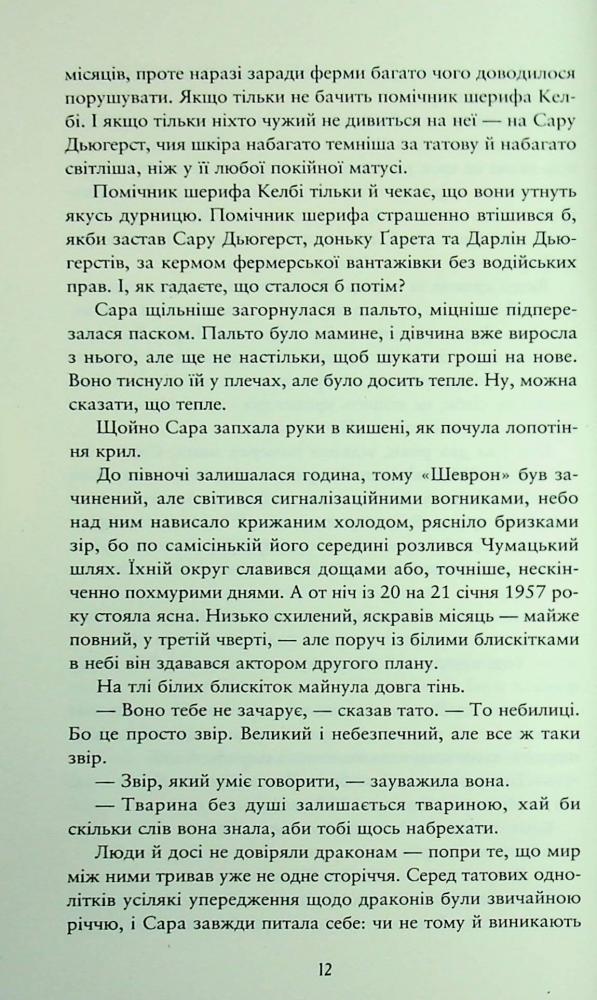 місяців, проте наразі заради ферми багато чого доводилося порушувати. Якщо тільки не бачить помічник шерифа Келбі. І якщо тільки ніхто чужий не дивиться на неї — на Сару Дьюгерст, чия шкіра набагато темніша за татову й набагато світліша, ніж у її любої покійної матусі.

Помічник шерифа Келбі тільки й чекає, що вони утнуть якусь дурницю. Помічник шерифа страшенно втішився б, якби застав Сару Дьюгерст, доньку Ґарета та Дарлін Дьюгерстів, за кермом фермерської вантажівки без водійських прав. І, як гадаєте, що сталося б потім?

Сара щільніше загорнулася в пальто, міцніше підперезалася паском. Пальто було мамине, і дівчина вже виросла з нього, але ще не настільки, щоб шукати гроші на нове. Воно тиснуло їй у плечах, але було досить тепле. Ну, можна сказати, що тепле.

Щойно Сара запхала руки в кишені, як почула лопотіння крил.

До півночі залишалася година, тому «Шеврон» був зачинений, але світився сигналізаційними вогниками, небо над ним нависало крижаним холодом, рясніло бризками зір, бо по самісінькій його середині розлився Чумацький шлях. Їхній округ славився дощами або, точніше, нескінченно похмурими днями. А от ніч із 20 на 21 січня 1957 року стояла ясна. Низько схилений, яскравів місяць — майже повний, у третій чверті, — але поруч із білими блискітками в небі він здавався актором другого плану.

На тлі білих блискіток майнула довга тінь.

— Воно тебе не зачарує, — сказав тато. — То небилиці. Бо це просто звір. Великий і небезпечний, але все ж таки звір.

— Звір, який уміє говорити, — зауважила вона.

— Тварина без душі залишається твариною, хай би скільки слів вона знала, аби тобі щось набрехати.

Люди й досі не довіряли драконам — попри те, що мир між ними тривав уже не одне сторіччя. Серед татових однолітків усілякі упередження щодо драконів були звичайною річчю, і Сара завжди питала себе: чи не тому й виникають

12